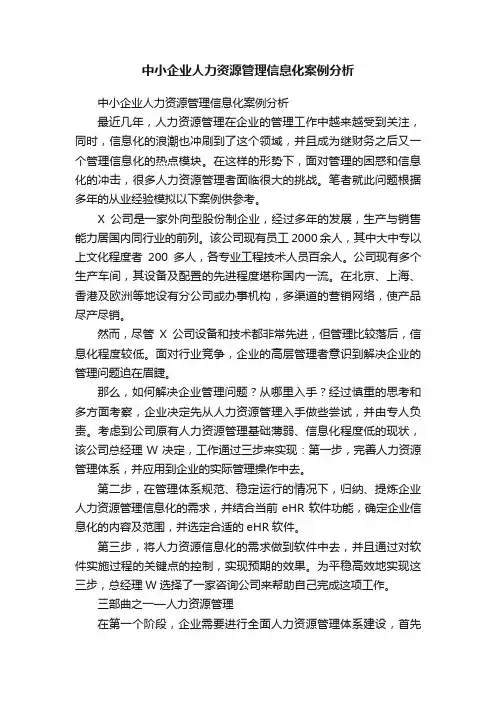 中小企业人力资源管理信息化案例分析

中小企业人力资源管理信息化案例分析

最近几年，人力资源管理在企业的管理工作中越来越受到关注，同时，信息化的浪潮也冲刷到了这个领域，并且成为继财务之后又一个管理信息化的热点模块。在这样的形势下，面对管理的困惑和信息化的冲击，很多人力资源管理者面临很大的挑战。笔者就此问题根据多年的从业经验模拟以下案例供参考。

X 公司是一家外向型股份制企业，经过多年的发展，生产与销售能力居国内同行业的前列。该公司现有员工 2000 余人，其中大中专以上文化程度者 200 多人，各专业工程技术人员百余人。公司现有多个生产车间，其设备及配置的先进程度堪称国内一流。在北京、上海、香港及欧洲等地设有分公司或办事机构，多渠道的营销网络，使产品尽产尽销。

然而，尽管 X 公司设备和技术都非常先进，但管理比较落后，信息化程度较低。面对行业竞争，企业的高层管理者意识到解决企业的管理问题迫在眉睫。

那么，如何解决企业管理问题？从哪里入手？经过慎重的思考和多方面考察，企业决定先从人力资源管理入手做些尝试，并由专人负责。考虑到公司原有人力资源管理基础薄弱、信息化程度低的现状，该公司总经理 W 决定，工作通过三步来实现：第一步，完善人力资源管理体系，并应用到企业的实际管理操作中去。

第二步，在管理体系规范、稳定运行的情况下，归纳、提炼企业人力资源管理信息化的需求，并结合当前 eHR 软件功能，确定企业信息化的内容及范围，并选定合适的 eHR 软件。

第三步，将人力资源信息化的需求做到软件中去，并且通过对软件实施过程的关键点的控制，实现预期的效果。为平稳高效地实现这三步，总经理 W 选择了一家咨询公司来帮助自己完成这项工作。

三部曲之一—人力资源管理

在第一个阶段，企业需要进行全面人力资源管理体系建设，首先